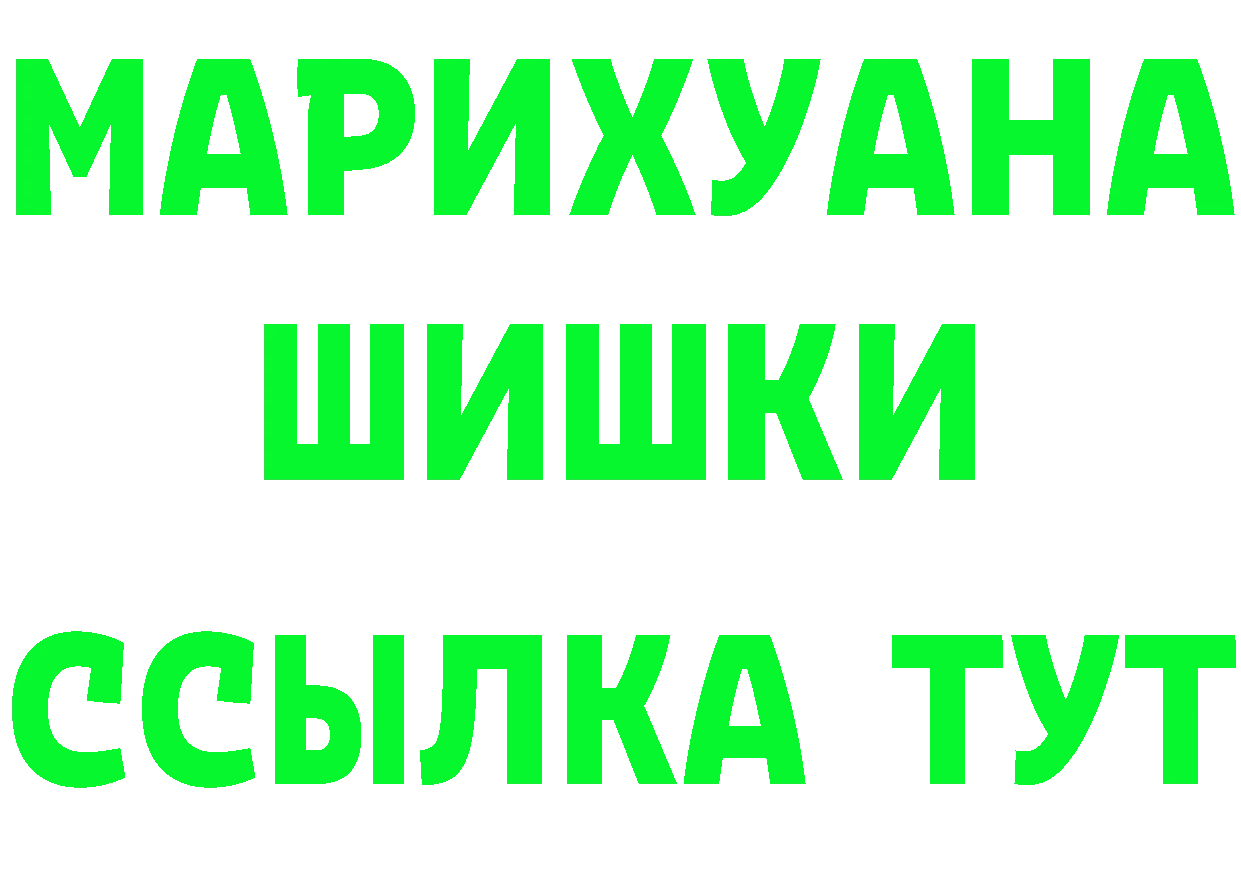 МАРИХУАНА
ШИШКИ
ССЫЛКА ТУТ